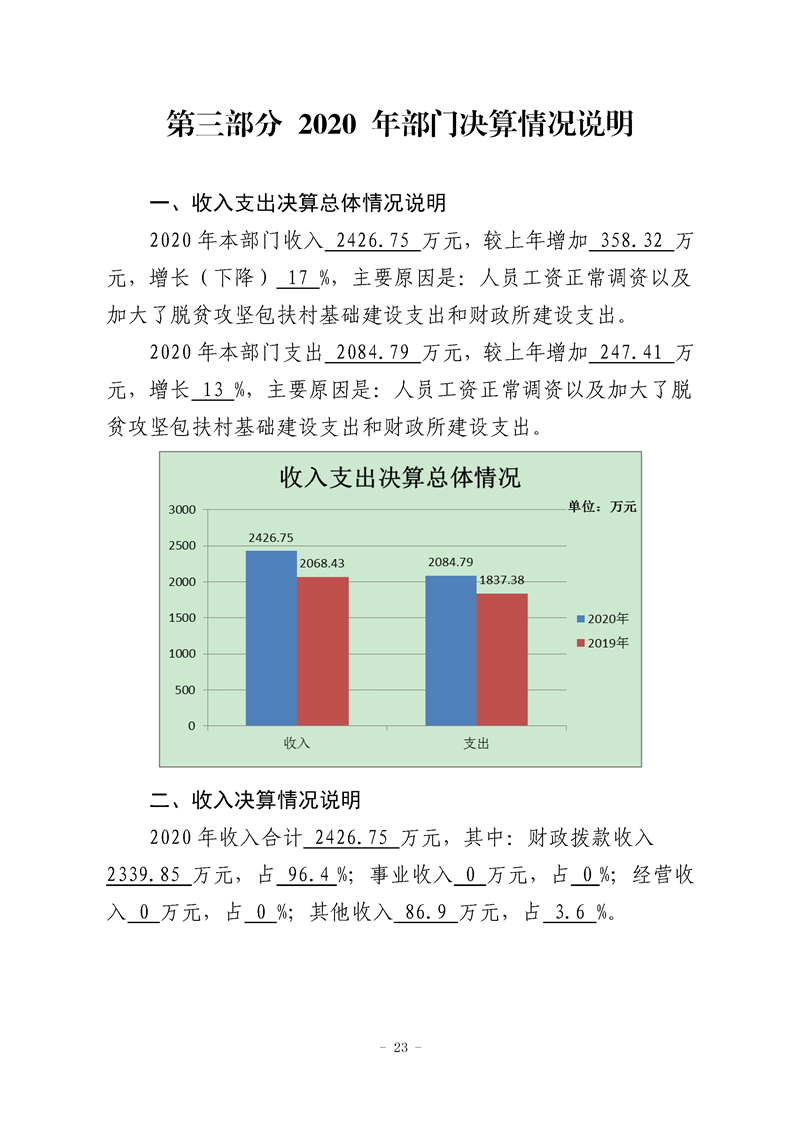 第三部分 2020年部门决算情况说明

一、收入支出决算总体情况说明

2020年本部门收入2426.75万元，较上年增加358.32万元，增长（下降）17%，主要原因是：人员工资正常调资以及加大了脱贫攻坚包扶村基础建设支出和财政所建设支出。

2020年本部门支出2084.79万元，较上年增加247.41万元，增长13%，主要原因是：人员工资正常调资以及加大了脱贫攻坚包扶村基础建设支出和财政所建设支出。

收入支出决算总体情况

单位：万元

3000
2500
2000
1500
1000
500
0

2426.75
2068.43
2084.79
1837.38

2020年
2019年

收入
支出

二、收入决算情况说明

2020年收入合计2426.75万元，其中：财政拨款收入2339.85万元，占96.4%；事业收入0万元，占0%；经营收入0万元，占0%；其他收入86.9万元，占3.6%。

- 23 -